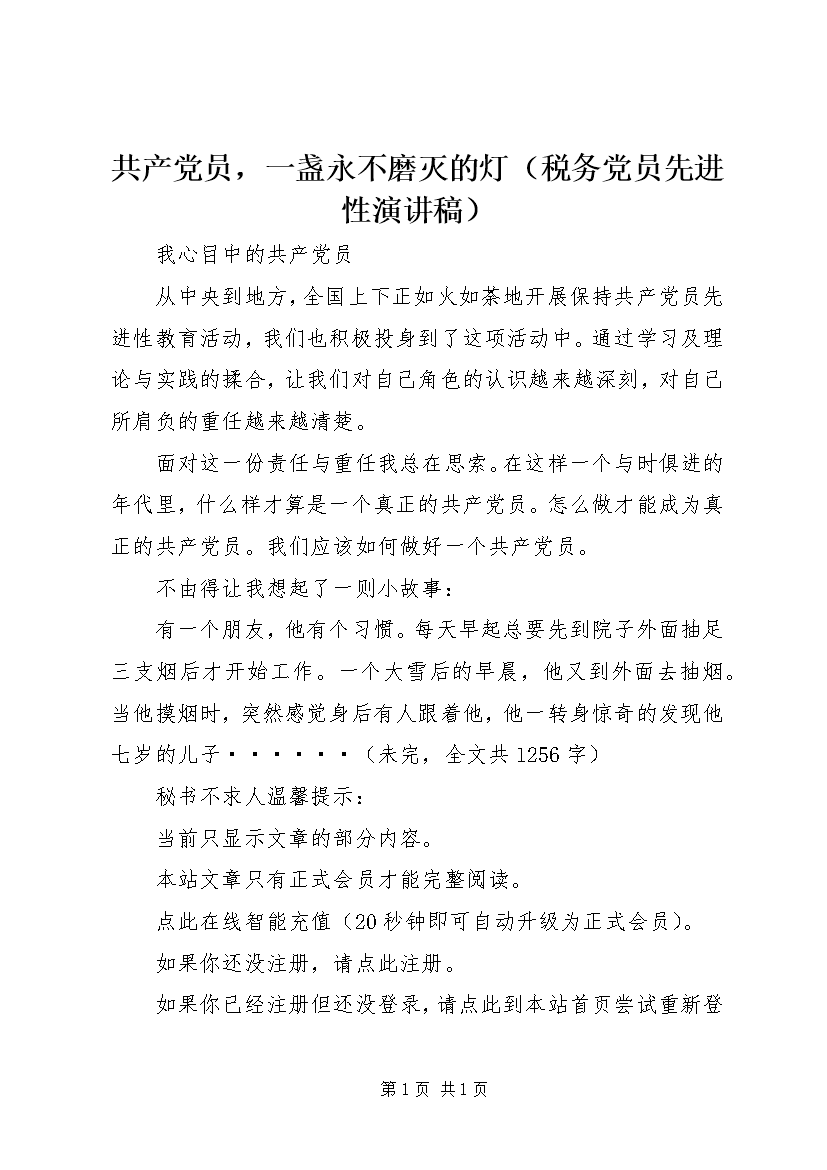 共产党员，一盏永不磨灭的灯（税务党员先进性演讲稿）

我心目中的共产党员

从中央到地方，全国上下正如火如荼地开展保持共产党员先进性教育活动，我们也积极投身到了这项活动中。通过学习及理论与实践的揉合，让我们对自己角色的认识越来越深刻，对自己所肩负的重任越来越清楚。

面对这一份责任与重任我总在思索。在这样一个与时俱进的年代里，什么样才算是一个真正的共产党员。怎么做才能成为真正的共产党员。我们应该如何做好一个共产党员。

不由得让我想起了一则小故事：

有一个朋友，他有个习惯。每天早起总要先到院子外面抽足三支烟后才开始工作。一个大雪后的早晨，他又到外面去抽烟。当他摸烟时，突然感觉身后有人跟着他，他一转身惊奇的发现他七岁的儿子······（未完，全文共1256字）

秘书不求人温馨提示：

当前只显示文章的部分内容。

本站文章只有正式会员才能完整阅读。

点此在线智能充值（20秒钟即可自动升级为正式会员）。

如果你还没注册，请点此注册。

如果你已经注册但还没登录，请点此到本站首页尝试重新登

第1页 共1页